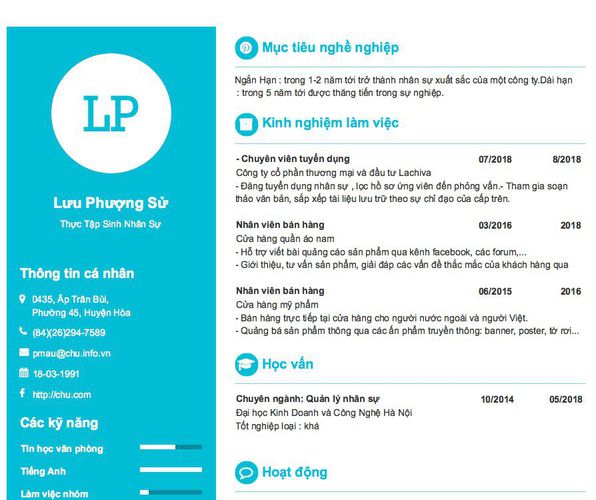 LP

Lưu Phượng Sử

Thực Tập Sinh Nhân Sự

Thông tin cá nhân

0435, Ấp Trần Bùi, Phường 45, Huyện Hòa

(84)(26)294-7589

pmau@chu.info.vn

18-03-1991

http://chu.com

Các kỹ năng

Tin học văn phòng

Tiếng Anh

Làm việc nhóm

Mục tiêu nghề nghiệp

Ngắn Hạn : trong 1-2 năm tới trở thành nhân sự xuất sắc của một công ty.Dài hạn : trong 5 năm tới được thăng tiến trong sự nghiệp.

Kinh nghiệm làm việc

- Chuyên viên tuyển dụng 07/2018 8/2018
Công ty cổ phần thương mại và đầu tư Lachiva
- Đăng tuyển dụng nhân sự , lọc hồ sơ ứng viên đến phỏng vấn.- Tham gia soạn thảo văn bản, sắp xếp tài liệu lưu trữ theo sự chỉ đạo của cấp trên.

Nhân viên bán hàng 03/2016 2018
Cửa hàng quần áo nam
- Hỗ trợ viết bài quảng cáo sản phẩm qua kênh facebook, các forum,...
- Giới thiệu, tư vấn sản phẩm, giải đáp các vấn đề thắc mắc của khách hàng qua

Nhân viên bán hàng 06/2015 2016
Cửa hàng mỹ phẩm
- Bán hàng trực tiếp tại cửa hàng cho người nước ngoài và người Việt.
- Quảng bá sản phẩm thông qua các ấn phẩm truyền thông: banner, poster, tờ rơi...

Học vấn

Chuyên ngành: Quản lý nhân sự 10/2014 05/2018
Đại học Kinh Doanh và Công Nghệ Hà Nội
Tốt nghiệp loại : khá

Hoạt động